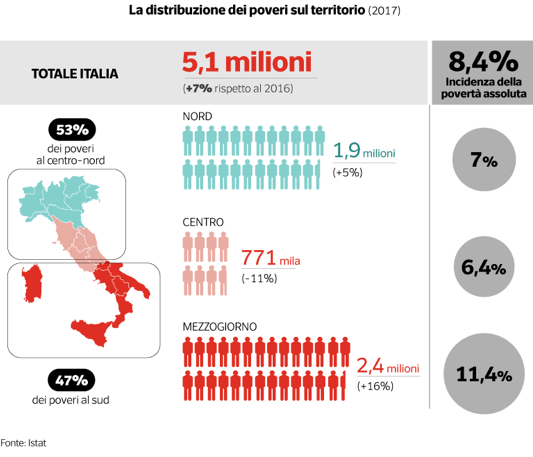 La distribuzione dei poveri sul territorio (2017)

TOTALE ITALIA

5,1 milioni
(+7% rispetto al 2016)

8,4%
Incidenza della povertà assoluta

53%
dei poveri al centro-nord

47%
dei poveri al sud

NORD
1,9 milioni
(+5%)

7%

CENTRO
771 mila
(-11%)

6,4%

MEZZOGIORNO
2,4 milioni
(+16%)

11,4%

Fonte: Istat